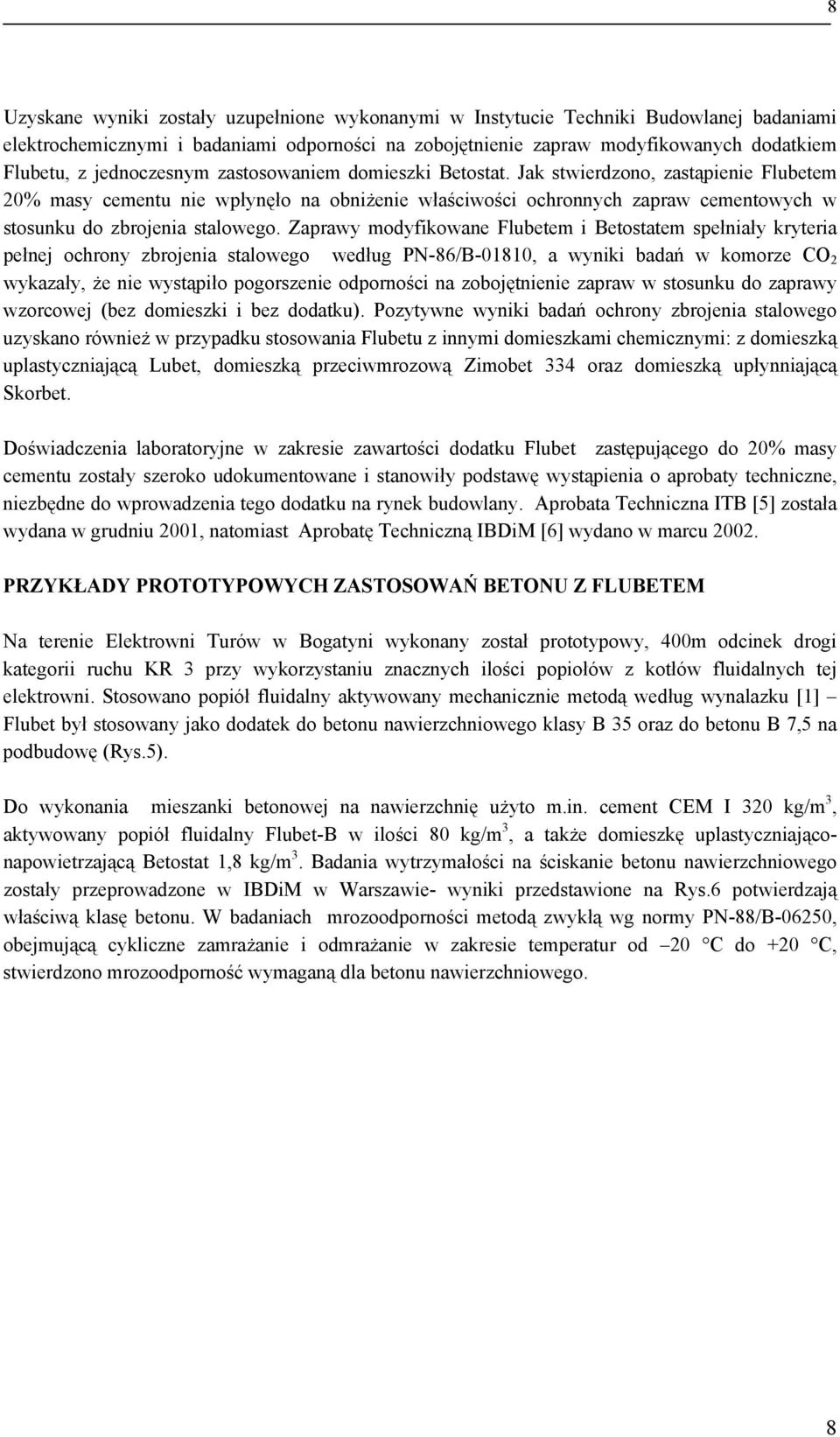 8

Uzyskane wyniki zostały uzupełnione wykonanymi w Instytucie Techniki Budowlanej badaniami elektrochemicznymi i badaniami odporności na zobojętnienie zapraw modyfikowanych dodatkiem Flubetu, z jednoczesnym zastosowaniem domieszki Betostat. Jak stwierdzono, zastąpienie Flubetem 20% masy cementu nie wpłynęło na obniżenie właściwości ochronnych zapraw cementowych w stosunku do zbrojenia stalowego. Zaprawy modyfikowane Flubetem i Betostatem spełniały kryteria pełnej ochrony zbrojenia stalowego według PN-86/B-01810, a wyniki badań w komorze $CO_2$ wykazały, że nie wystąpiło pogorszenie odporności na zobojętnienie zapraw w stosunku do zaprawy wzorcowej (bez domieszki i bez dodatku). Pozytywne wyniki badań ochrony zbrojenia stalowego uzyskano również w przypadku stosowania Flubetu z innymi domieszkami chemicznymi: z domieszką uplastyczniającą Lubet, domieszką przeciwmrozową Zimobet 334 oraz domieszką upłynniającą Skorbet.

Doświadczenia laboratoryjne w zakresie zawartości dodatku Flubet zastępującego do 20% masy cementu zostały szeroko udokumentowane i stanowiły podstawę wystąpienia o aprobaty techniczne, niezbędne do wprowadzenia tego dodatku na rynek budowlany. Aprobata Techniczna ITB [5] została wydana w grudniu 2001, natomiast Aprobatę Techniczną IBDiM [6] wydano w marcu 2002.

PRZYKŁADY PROTOTYPOWYCH ZASTOSOWAŃ BETONU Z FLUBETEM

Na terenie Elektrowni Turów w Bogatyni wykonany został prototypowy, 400m odcinek drogi kategorii ruchu KR 3 przy wykorzystaniu znacznych ilości popiołów z kotłów fluidalnych tej elektrowni. Stosowano popiół fluidalny aktywowany mechanicznie metodą według wynalazku [1] – Flubet był stosowany jako dodatek do betonu nawierzchniowego klasy B 35 oraz do betonu B 7,5 na podbudowę (Rys.5).

Do wykonania mieszanki betonowej na nawierzchnię użyto m.in. cement CEM I 320 kg/m$^3$, aktywowany popiół fluidalny Flubet-B w ilości 80 kg/m$^3$, a także domieszkę uplastyczniająco-napowietrzającą Betostat 1,8 kg/m$^3$. Badania wytrzymałości na ściskanie betonu nawierzchniowego zostały przeprowadzone w IBDiM w Warszawie- wyniki przedstawione na Rys.6 potwierdzają właściwą klasę betonu. W badaniach mrozoodporności metodą zwykłą wg normy PN-88/B-06250, obejmującą cykliczne zamrażanie i odmrażanie w zakresie temperatur od –20 °C do +20 °C, stwierdzono mrozoodporność wymaganą dla betonu nawierzchniowego.

8